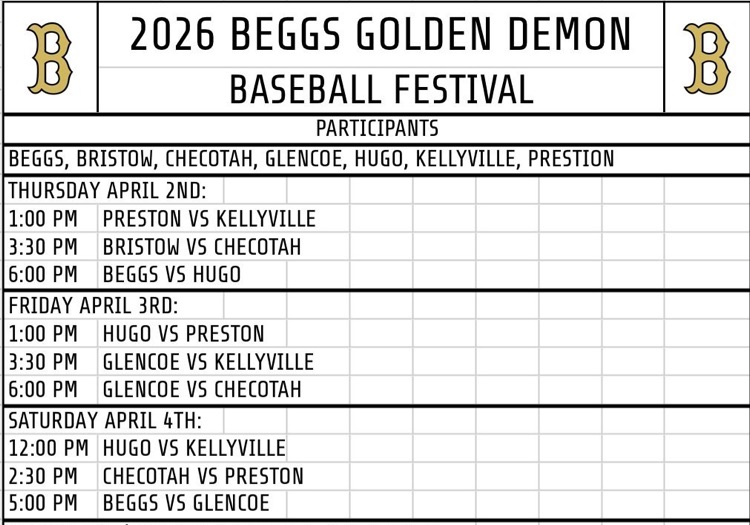 B

2026 BEGGS GOLDEN DEMON
BASEBALL FESTIVAL

B

PARTICIPANTS

BEGGS, BRISTOW, CHECOTAH, GLENCOE, HUGO, KELLYVILLE, PRESTION

THURSDAY APRIL 2ND:

| | |
|---|---|
| 1:00 PM | PRESTON VS KELLYVILLE |
| 3:30 PM | BRISTOW VS CHECOTAH |
| 6:00 PM | BEGGS VS HUGO |

FRIDAY APRIL 3RD:

| | |
|---|---|
| 1:00 PM | HUGO VS PRESTON |
| 3:30 PM | GLENCOE VS KELLYVILLE |
| 6:00 PM | GLENCOE VS CHECOTAH |

SATURDAY APRIL 4TH:

| | |
|---|---|
| 12:00 PM | HUGO VS KELLYVILLE |
| 2:30 PM | CHECOTAH VS PRESTON |
| 5:00 PM | BEGGS VS GLENCOE |